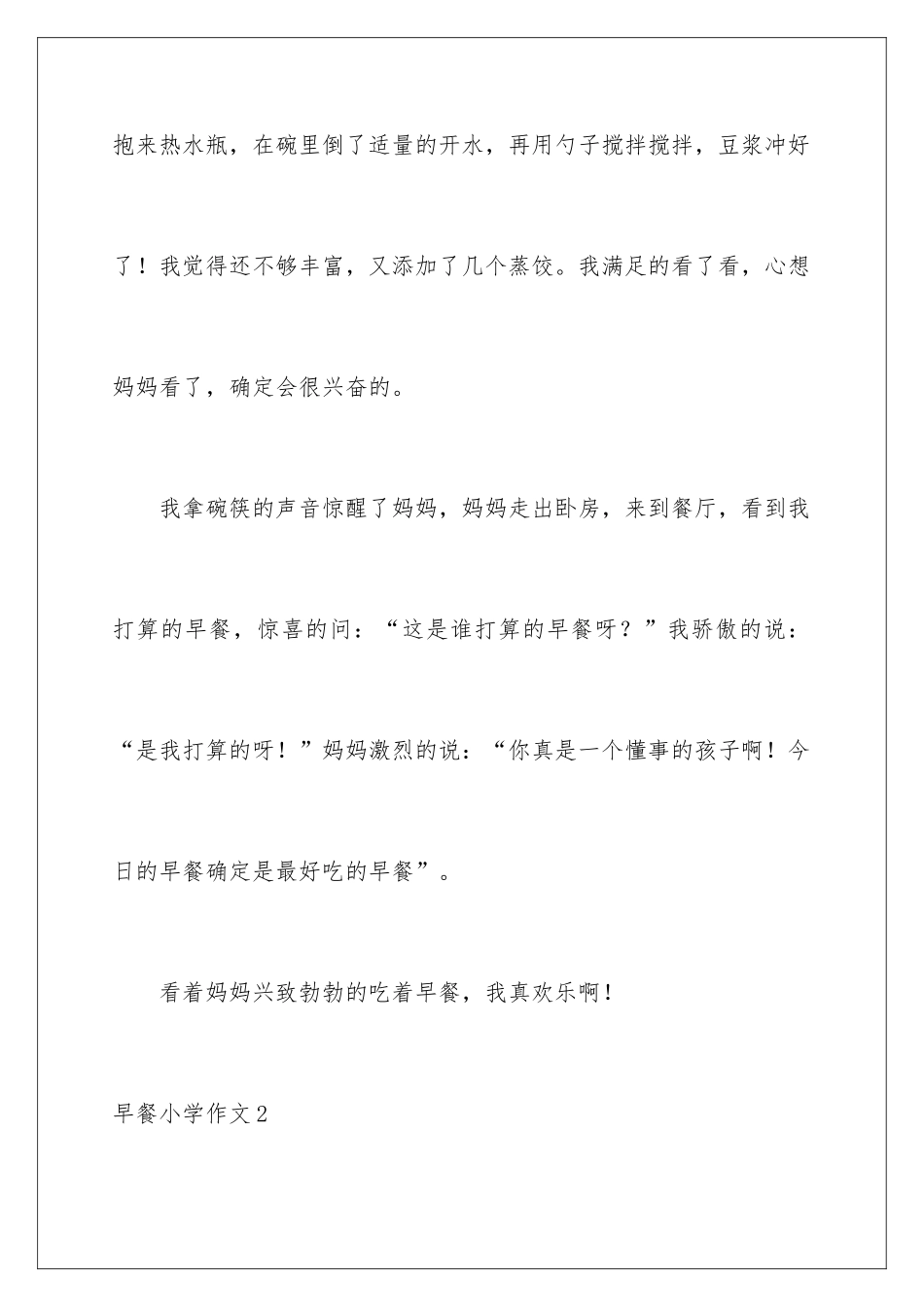 抱来热水瓶，在碗里倒了适量的开水，再用勺子搅拌搅拌，豆浆冲好了！我觉得还不够丰富，又添加了几个蒸饺。我满足的看了看，心想妈妈看了，确定会很兴奋的。

我拿碗筷的声音惊醒了妈妈，妈妈走出卧房，来到餐厅，看到我打算的早餐，惊喜的问：“这是谁打算的早餐呀？”我骄傲的说：“是我打算的呀！”妈妈激烈的说：“你真是一个懂事的孩子啊！今日的早餐确定是最好吃的早餐”。

看着妈妈兴致勃勃的吃着早餐，我真欢乐啊！

早餐小学作文2